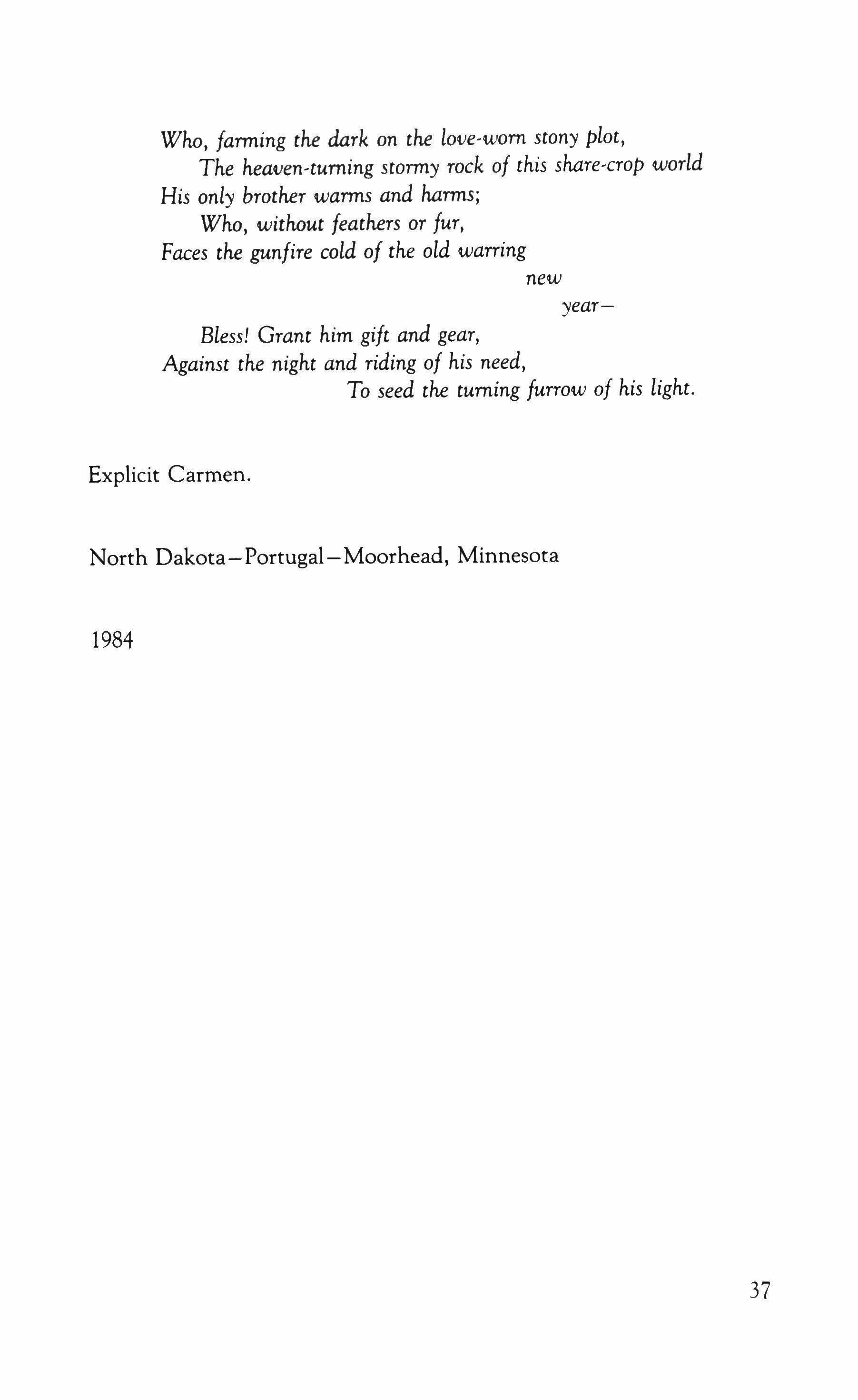 Who, farming the dark on the love-worn stony plot,
The heaven-turning stormy rock of this share-crop world
His only brother warms and harms;
Who, without feathers or fur,
Faces the gunfire cold of the old warring
new
year—
Bless! Grant him gift and gear,
Against the night and riding of his need,
To seed the turning furrow of his light.

Explicit Carmen.

North Dakota—Portugal—Moorhead, Minnesota

1984

37